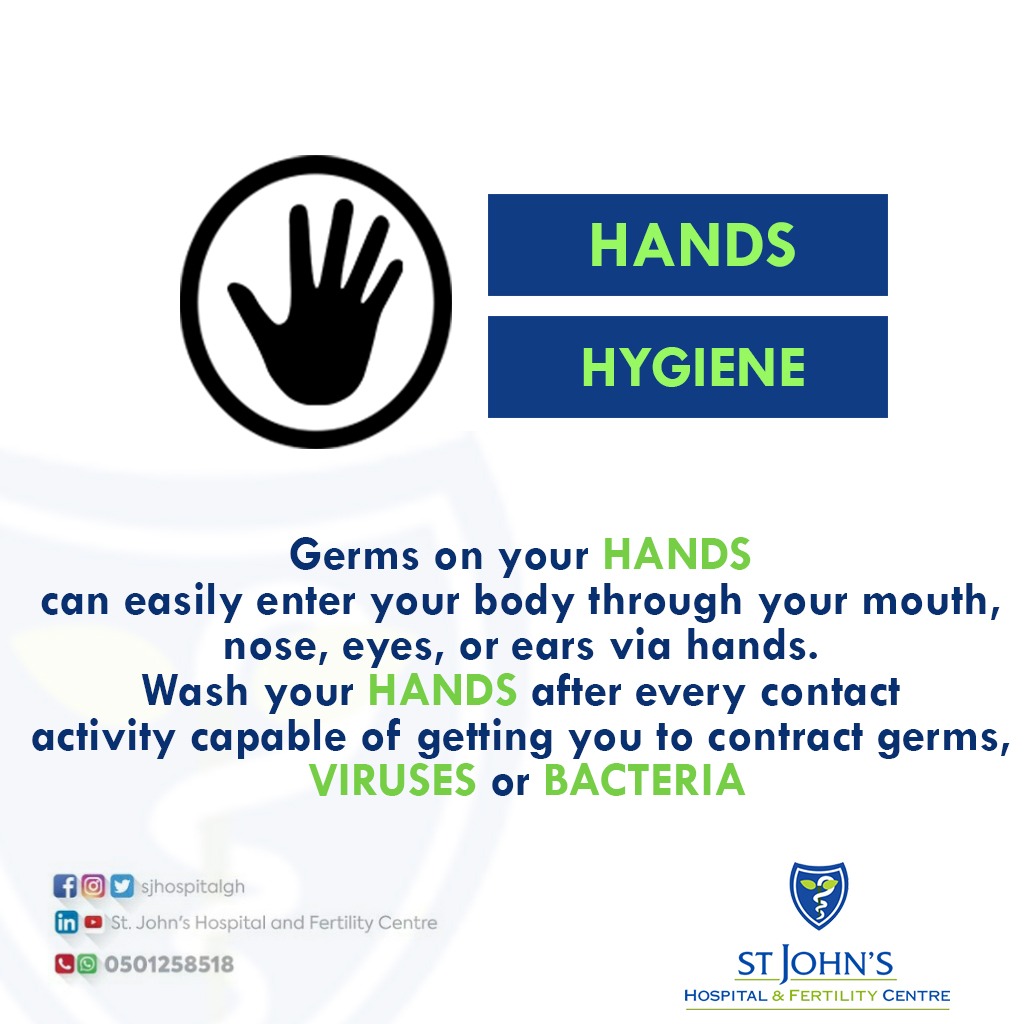 HANDS

HYGIENE

Germs on your HANDS can easily enter your body through your mouth, nose, eyes, or ears via hands. Wash your HANDS after every contact activity capable of getting you to contract germs, VIRUSES or BACTERIA

sjhospitalgh
St. John's Hospital and Fertility Centre
0501258518

ST JOHN'S
HOSPITAL & FERTILITY CENTRE